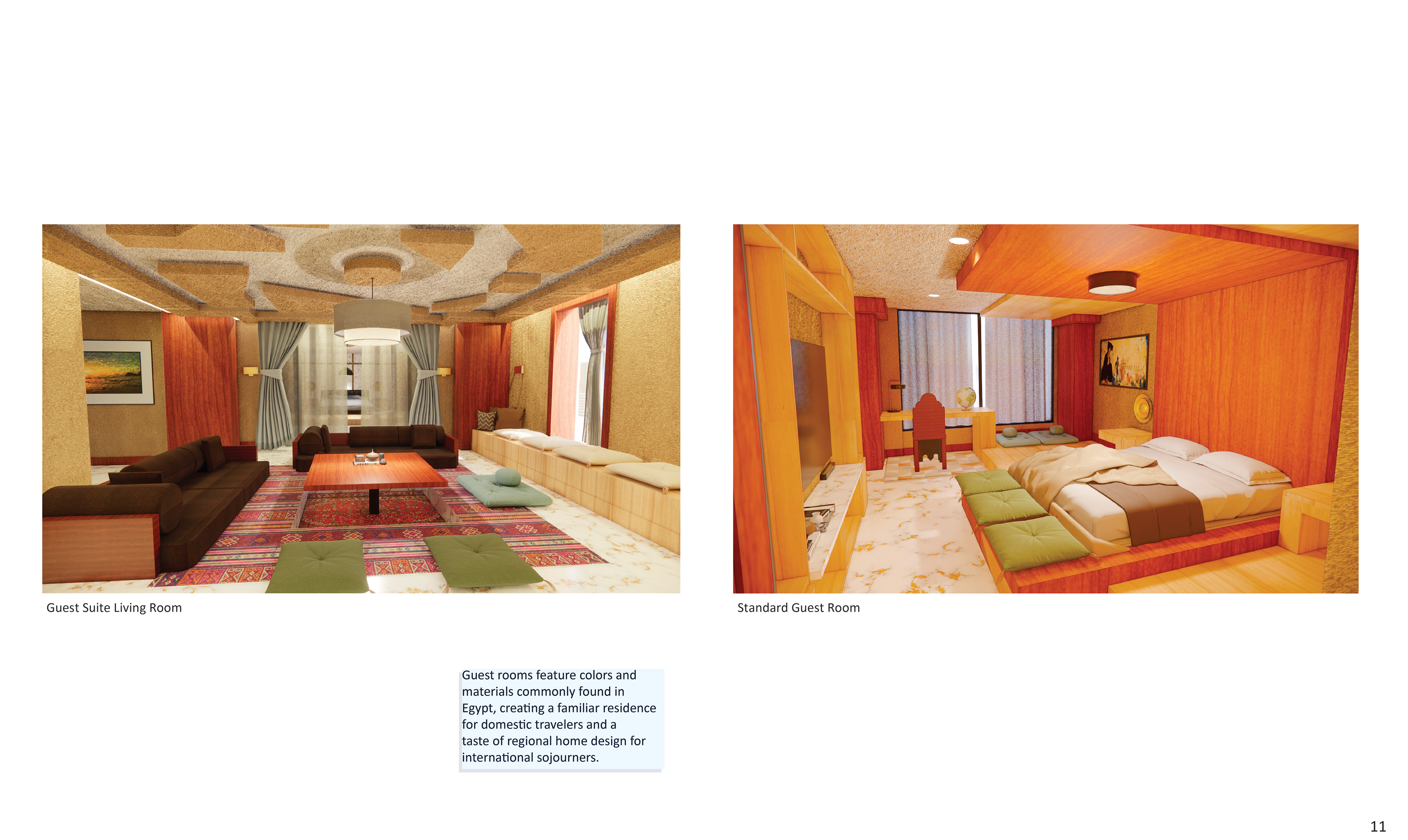 Guest Suite Living Room

Standard Guest Room

Guest rooms feature colors and materials commonly found in Egypt, creating a familiar residence for domestic travelers and a taste of regional home design for international sojourners.

11